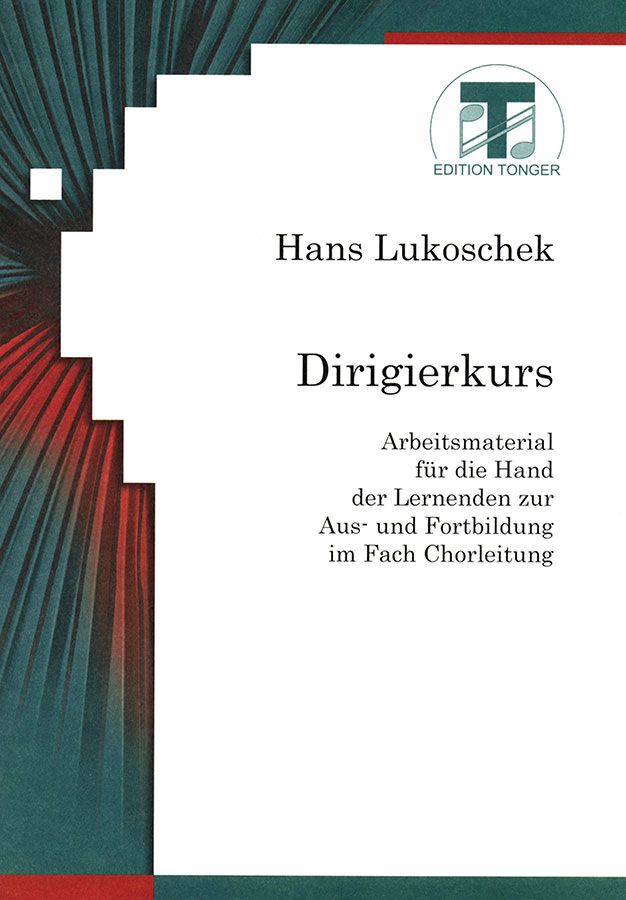 EDITION TONGER

Hans Lukoschek

Dirigierkurs

Arbeitsmaterial
für die Hand
der Lernenden zur
Aus- und Fortbildung
im Fach Chorleitung